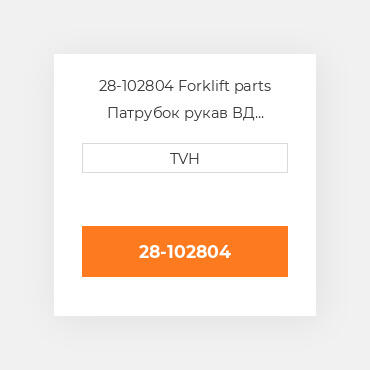 28-102804 Forklift parts Патрубок рукав ВД...

TVH

28-102804